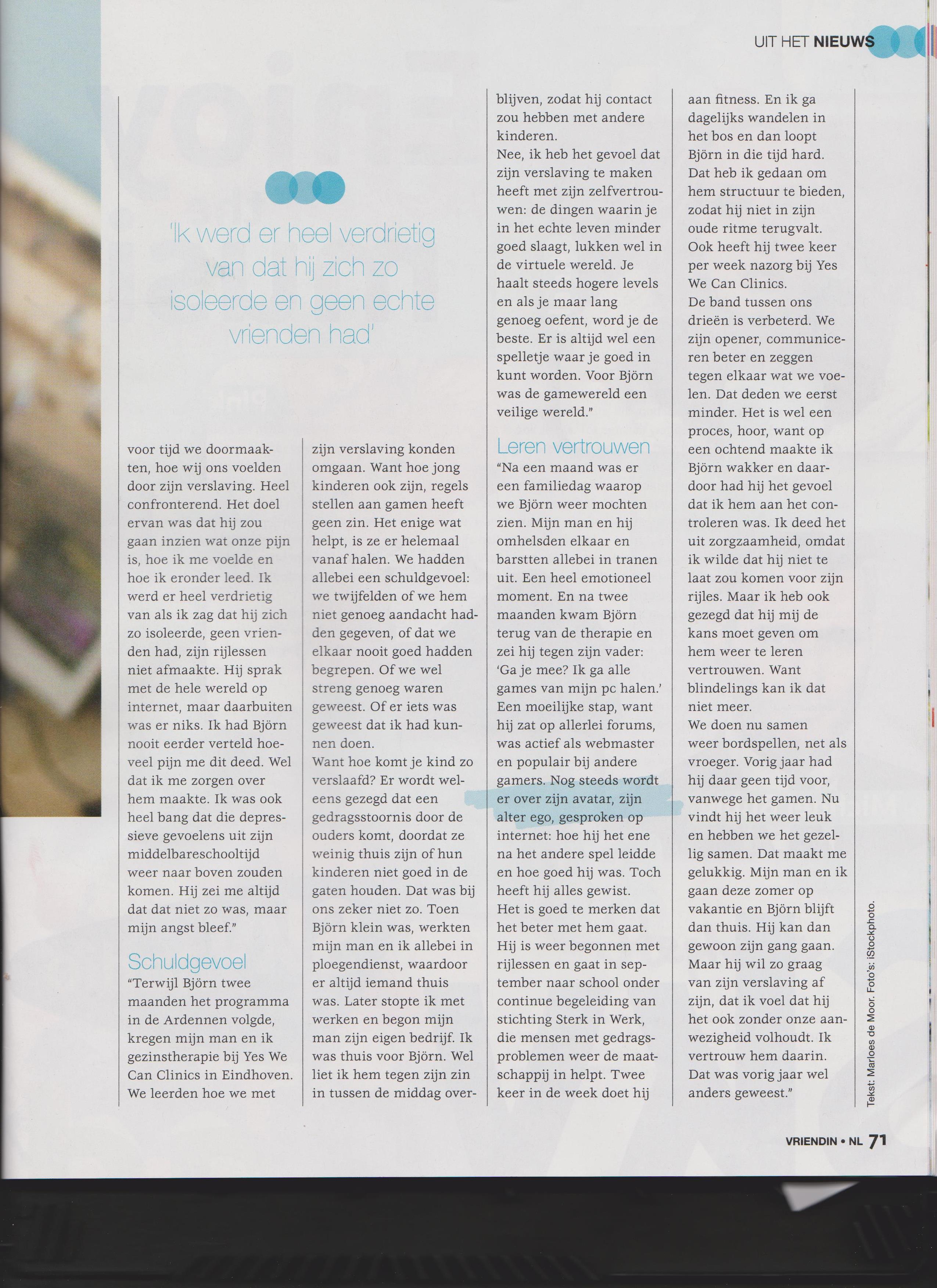 UIT HET NIEUWS

'Ik werd er heel verdrietig van dat hij zich zo isoleerde en geen echte vrienden had'

voor tijd we doormaakten, hoe wij ons voelden door zijn verslaving. Heel confronterend. Het doel ervan was dat hij zou gaan inzien wat onze pijn is, hoe ik me voelde en hoe ik eronder leed. Ik werd er heel verdrietig van als ik zag dat hij zich zo isoleerde, geen vrienden had, zijn rijlessen niet afmaakte. Hij sprak met de hele wereld op internet, maar daarbuiten was er niks. Ik had Björn nooit eerder verteld hoeveel pijn me dit deed. Wel dat ik me zorgen over hem maakte. Ik was ook heel bang dat die depressieve gevoelens uit zijn middelbareschooltijd weer naar boven zouden komen. Hij zei me altijd dat dat niet zo was, maar mijn angst bleef."

Schuldgevoel
"Terwijl Björn twee maanden het programma in de Ardennen volgde, kregen mijn man en ik gezinstherapie bij Yes We Can Clinics in Eindhoven. We leerden hoe we met zijn verslaving konden omgaan. Want hoe jong kinderen ook zijn, regels stellen aan gamen heeft geen zin. Het enige wat helpt, is ze er helemaal vanaf halen. We hadden allebei een schuldgevoel: we twijfelden of we hem niet genoeg aandacht hadden gegeven, of dat we elkaar nooit goed hadden begrepen. Of we wel streng genoeg waren geweest. Of er iets was geweest dat ik had kunnen doen.
Want hoe komt je kind zo verslaafd? Er wordt weleens gezegd dat een gedragsstoornis door de ouders komt, doordat ze weinig thuis zijn of hun kinderen niet goed in de gaten houden. Dat was bij ons zeker niet zo. Toen Björn klein was, werkten mijn man en ik allebei in ploegendienst, waardoor er altijd iemand thuis was. Later stopte ik met werken en begon mijn man zijn eigen bedrijf. Ik was thuis voor Björn. Wel liet ik hem tegen zijn zin in tussen de middag overblijven, zodat hij contact zou hebben met andere kinderen.
Nee, ik heb het gevoel dat zijn verslaving te maken heeft met zijn zelfvertrouwen: de dingen waarin je in het echte leven minder goed slaagt, lukken wel in de virtuele wereld. Je haalt steeds hogere levels en als je maar lang genoeg oefent, word je de beste. Er is altijd wel een spelletje waar je goed in kunt worden. Voor Björn was de gamewereld een veilige wereld."

Leren vertrouwen
"Na een maand was er een familiedag waarop we Björn weer mochten zien. Mijn man en hij omhelsden elkaar en barstten allebei in tranen uit. Een heel emotioneel moment. En na twee maanden kwam Björn terug van de therapie en zei hij tegen zijn vader: 'Ga je mee? Ik ga alle games van mijn pc halen.' Een moeilijke stap, want hij zat op allerlei forums, was actief als webmaster en populair bij andere gamers. Nog steeds wordt er over zijn avatar, zijn alter ego, gesproken op internet: hoe hij het ene na het andere spel leidde en hoe goed hij was. Toch heeft hij alles gewist.
Het is goed te merken dat het beter met hem gaat. Hij is weer begonnen met rijlessen en gaat in september naar school onder continue begeleiding van stichting Sterk in Werk, die mensen met gedragsproblemen weer de maatschappij in helpt. Twee keer in de week doet hij aan fitness. En ik ga dagelijks wandelen in het bos en dan loopt Björn in die tijd hard. Dat heb ik gedaan om hem structuur te bieden, zodat hij niet in zijn oude ritme terugvalt. Ook heeft hij twee keer per week nazorg bij Yes We Can Clinics.
De band tussen ons drieën is verbeterd. We zijn opener, communiceren beter en zeggen tegen elkaar wat we voelen. Dat deden we eerst minder. Het is wel een proces, hoor, want op een ochtend maakte ik Björn wakker en daardoor had hij het gevoel dat ik hem aan het controleren was. Ik deed het uit zorgzaamheid, omdat ik wilde dat hij niet te laat zou komen voor zijn rijles. Maar ik heb ook gezegd dat hij mij de kans moet geven om hem weer te leren vertrouwen. Want blindelings kan ik dat niet meer.
We doen nu samen weer bordspellen, net als vroeger. Vorig jaar had hij daar geen tijd voor, vanwege het gamen. Nu vindt hij het weer leuk en hebben we het gezellig samen. Dat maakt me gelukkig. Mijn man en ik gaan deze zomer op vakantie en Björn blijft dan thuis. Hij kan dan gewoon zijn gang gaan. Maar hij wil zo graag van zijn verslaving af zijn, dat ik voel dat hij het ook zonder onze aanwezigheid volhoudt. Ik vertrouw hem daarin. Dat was vorig jaar wel anders geweest."

Tekst: Marloes de Moor. Foto's: iStockphoto.

VRIENDIN • NL 71